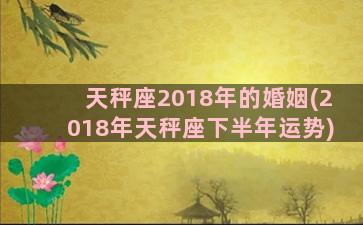 天秤座2018年的婚姻(2018年天秤座下半年运势)